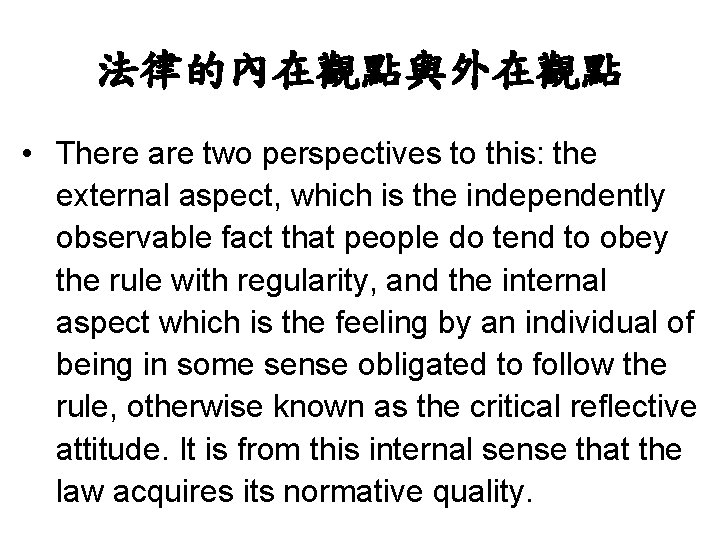 法律的內在觀點與外在觀點

• There are two perspectives to this: the external aspect, which is the independently observable fact that people do tend to obey the rule with regularity, and the internal aspect which is the feeling by an individual of being in some sense obligated to follow the rule, otherwise known as the critical reflective attitude. It is from this internal sense that the law acquires its normative quality.